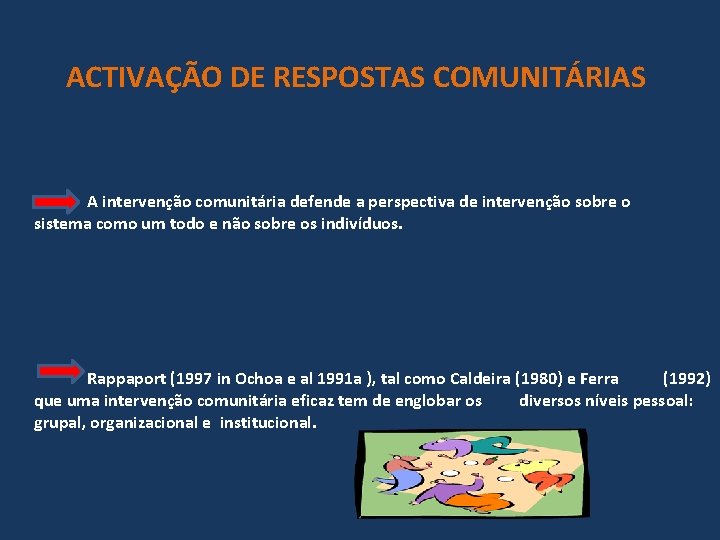 ACTIVAÇÃO DE RESPOSTAS COMUNITÁRIAS

A intervenção comunitária defende a perspectiva de intervenção sobre o sistema como um todo e não sobre os indivíduos.

Rappaport (1997 in Ochoa e al 1991a ), tal como Caldeira (1980) e Ferra (1992) que uma intervenção comunitária eficaz tem de englobar os diversos níveis pessoal: grupal, organizacional e institucional.